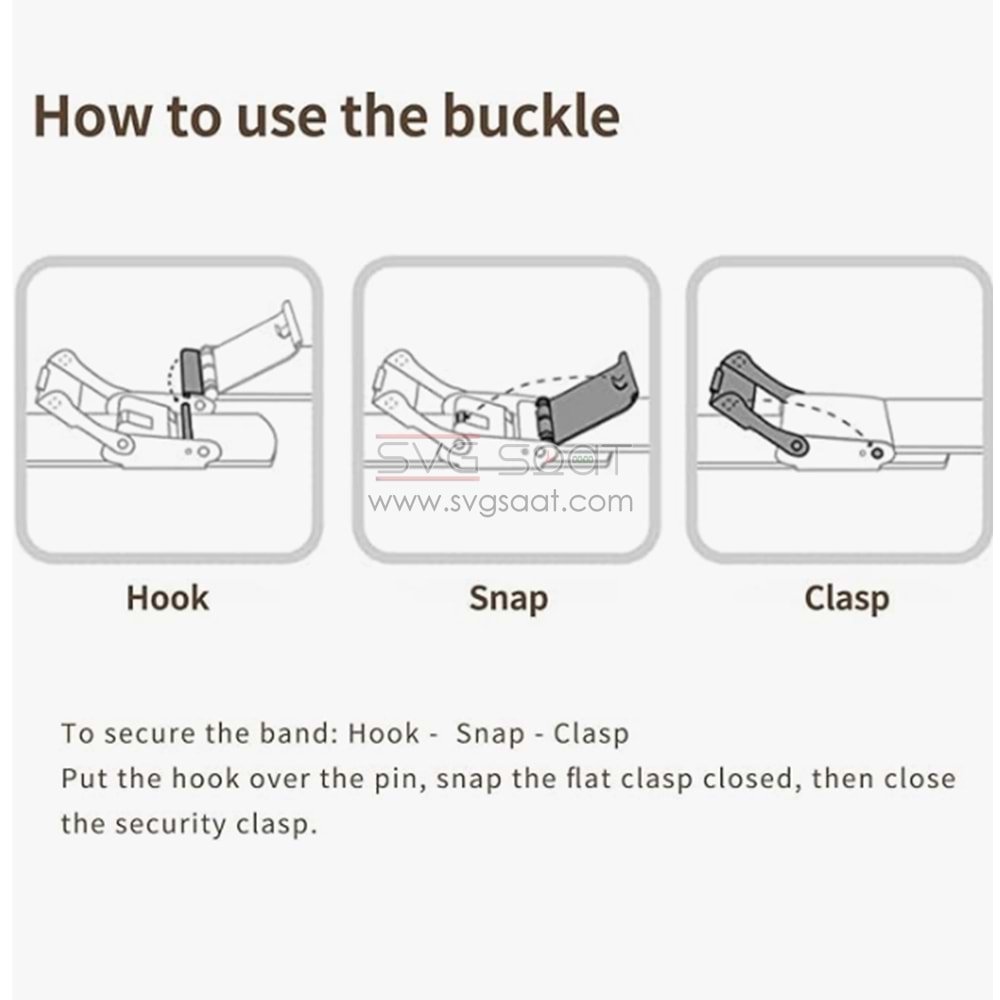 How to use the buckle

SVG SAAT
www.svgsaat.com

Hook

Snap

Clasp

To secure the band: Hook - Snap - Clasp
Put the hook over the pin, snap the flat clasp closed, then close the security clasp.